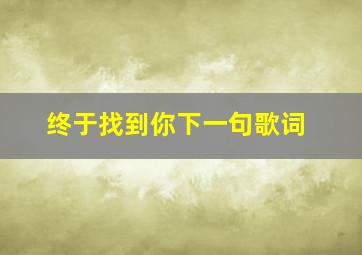 终于找到你下一句歌词